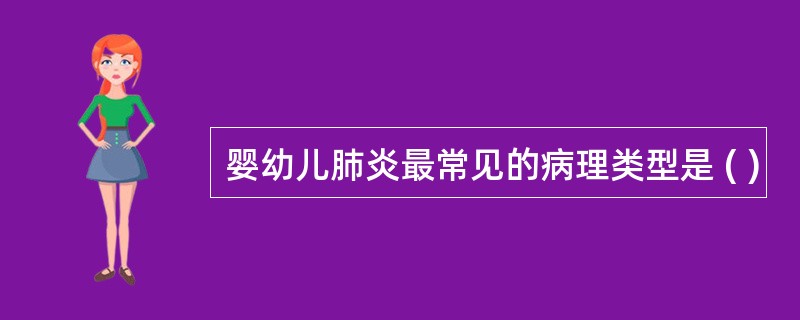 婴幼儿肺炎最常见的病理类型是 ( )